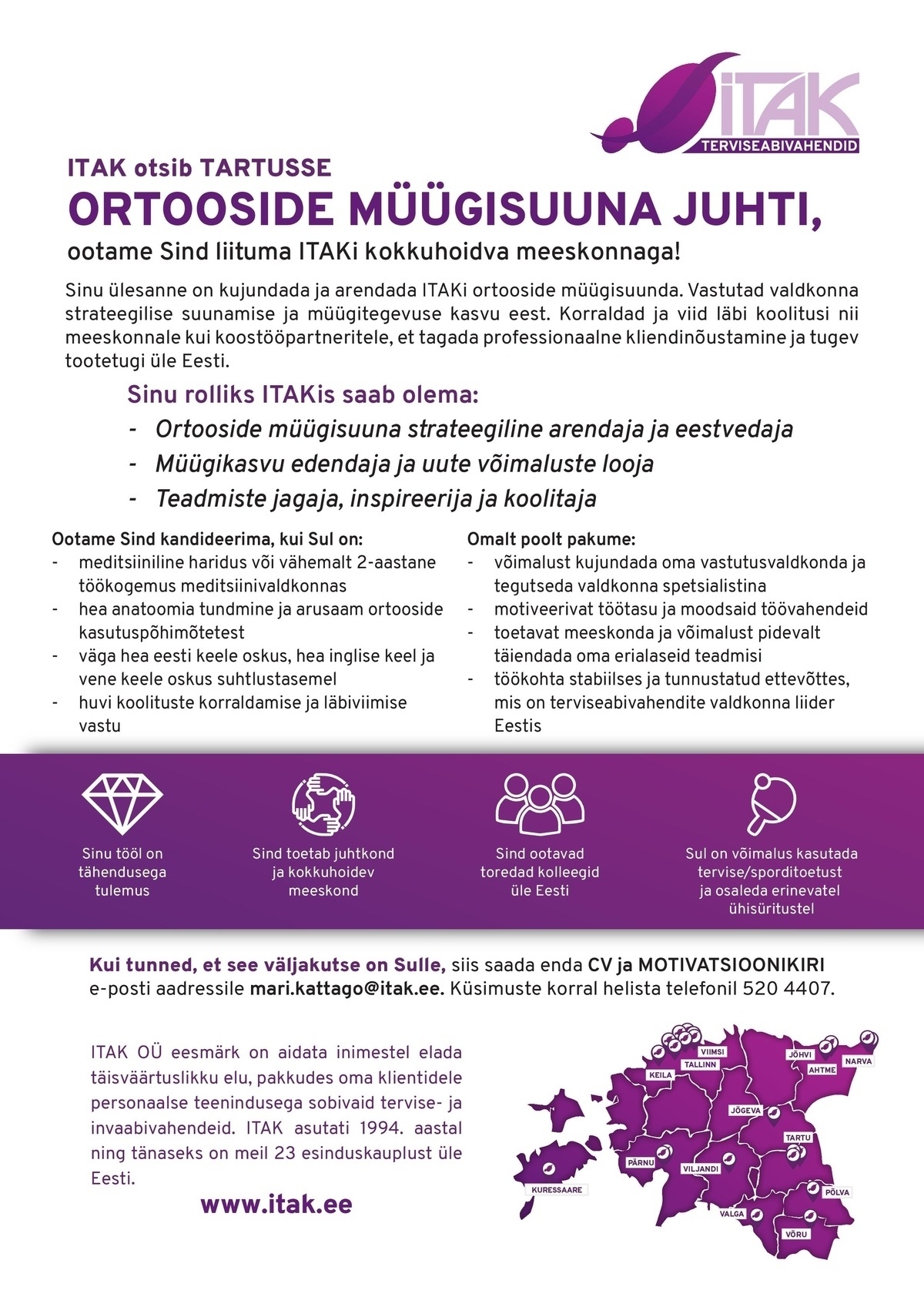 iTAK
TERVISEABIVAHENDID

ITAK otsib TARTUSSE
ORTOOSIDE MÜÜGISUUNA JUHTI,
ootame Sind liituma ITAKi kokkuhoidva meeskonnaga!

Sinu ülesanne on kujundada ja arendada ITAKi ortooside müügisuunda. Vastutad valdkonna strateegilise suunamise ja müügitegevuse kasvu eest. Korraldad ja viid läbi koolitusi nii meeskonnale kui koostööpartneritele, et tagada professionaalne kliendinõustamine ja tugev tootetugi üle Eesti.

Sinu rolliks ITAKis saab olema:
- Ortooside müügisuuna strateegiline arendaja ja eestvedaja
- Müügikasvu edendaja ja uute võimaluste looja
- Teadmiste jagaja, inspireerija ja koolitaja

Ootame Sind kandideerima, kui Sul on:
- meditsiiniline haridus või vähemalt 2-aastane töökogemus meditsiinivaldkonnas
- hea anatoomia tundmine ja arusaam ortooside kasutuspõhimõtetest
- väga hea eesti keele oskus, hea inglise keel ja vene keele oskus suhtlustasemel
- huvi koolituste korraldamise ja läbiviimise vastu

Omalt poolt pakume:
- võimalust kujundada oma vastutusvaldkonda ja tegutseda valdkonna spetsialistina
- motiveerivat töötasu ja moodsaid töövahendeid
- toetavat meeskonda ja võimalust pidevalt täiendada oma erialaseid teadmisi
- töökohta stabiilses ja tunnustatud ettevõttes, mis on terviseabivahendite valdkonna liider Eestis

Sinu tööl on tähendusega tulemus

Sind toetab juhtkond ja kokkuhoidev meeskond

Sind ootavad toredad kolleegid üle Eesti

Sul on võimalus kasutada tervise/sporditoetust ja osaleda erinevatel ühisüritustel

Kui tunned, et see väljakutse on Sulle, siis saada enda CV ja MOTIVATSIOONIKIRI e-posti aadressile mari.kattago@itak.ee. Küsimuste korral helista telefonil 520 4407.

ITAK OÜ eesmärk on aidata inimestel elada täisväärtuslikku elu, pakkudes oma klientidele personaalse teenindusega sobivaid tervise- ja invaabivahendeid. ITAK asutati 1994. aastal ning tänaseks on meil 23 esinduskauplust üle Eesti.

www.itak.ee

VIIMSI
TALLINN
KEILA
JÕHVI
AHTME
NARVA
JÕGEVA
TARTU
PÄRNU
VILJANDI
KURESSAARE
PÕLVA
VALGA
VÕRU